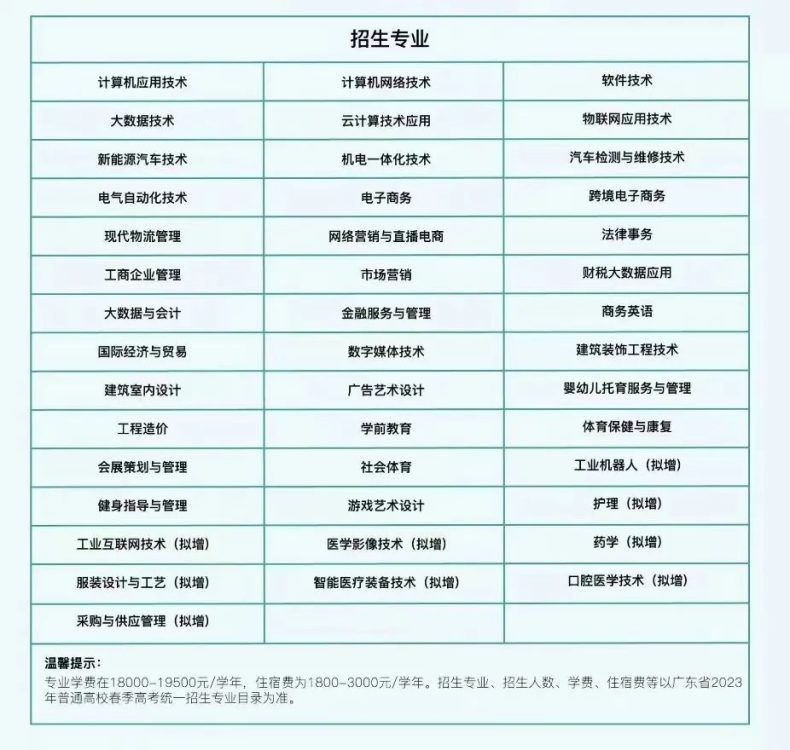 | 招生专业 | | |
|---|---|---|
| 计算机应用技术 | 计算机网络技术 | 软件技术 |
| 大数据技术 | 云计算技术应用 | 物联网应用技术 |
| 新能源汽车技术 | 机电一体化技术 | 汽车检测与维修技术 |
| 电气自动化技术 | 电子商务 | 跨境电子商务 |
| 现代物流管理 | 网络营销与直播电商 | 法律事务 |
| 工商企业管理 | 市场营销 | 财税大数据应用 |
| 大数据与会计 | 金融服务与管理 | 商务英语 |
| 国际经济与贸易 | 数字媒体技术 | 建筑装饰工程技术 |
| 建筑室内设计 | 广告艺术设计 | 婴幼儿托育服务与管理 |
| 工程造价 | 学前教育 | 体育保健与康复 |
| 会展策划与管理 | 社会体育 | 工业机器人（拟增） |
| 健身指导与管理 | 游戏艺术设计 | 护理（拟增） |
| 工业互联网技术（拟增） | 医学影像技术（拟增） | 药学（拟增） |
| 服装设计与工艺（拟增） | 智能医疗装备技术（拟增） | 口腔医学技术（拟增） |
| 采购与供应管理（拟增） | | |

温馨提示：
专业学费在18000-19500元/学年，住宿费为1800-3000元/学年。招生专业、招生人数、学费、住宿费等以广东省2023年普通高校春季高考统一招生专业目录为准。